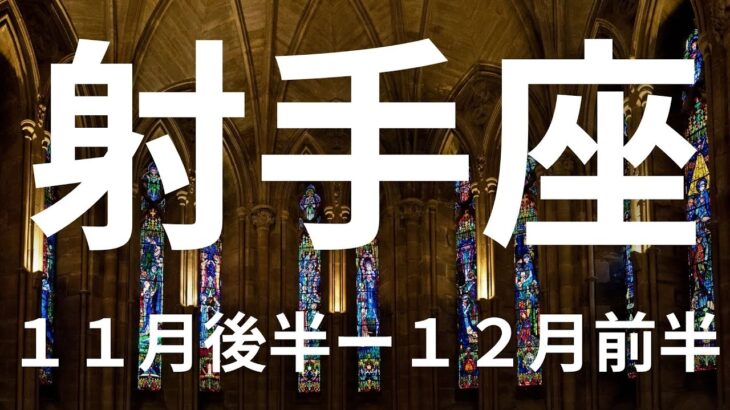 射手座

１１月後半ー１２月前半